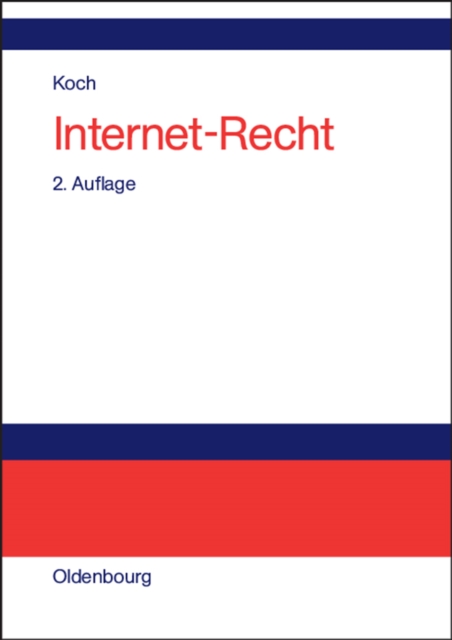 Koch

Internet-Recht

2. Auflage

Oldenbourg